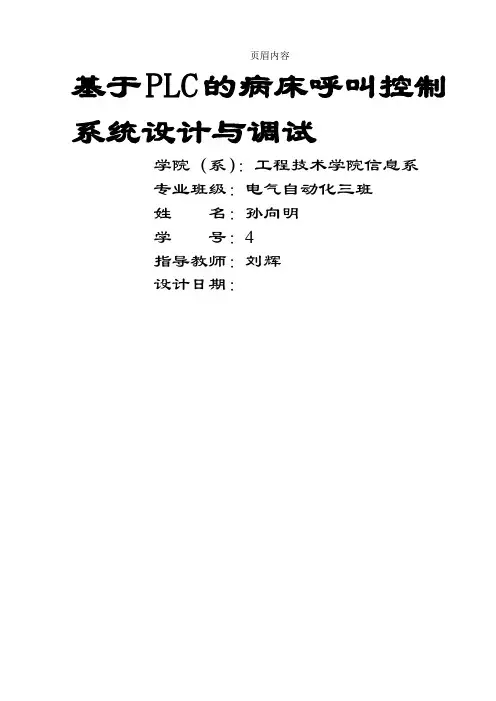 页眉内容

基于PLC的病床呼叫控制系统设计与调试

学院（系）：工程技术学院信息系

专业班级：电气自动化三班

姓 名：孙向明

学 号：4

指导教师：刘辉

设计日期：